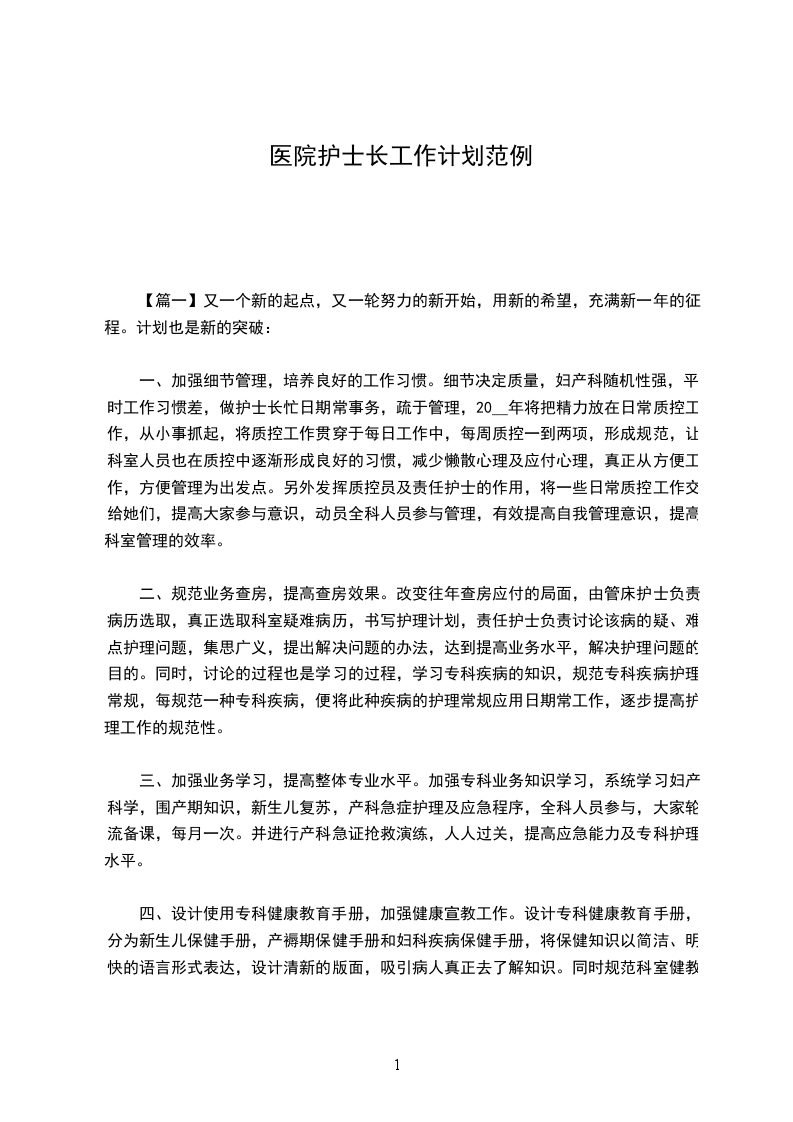 医院护士长工作计划范例

【篇一】又一个新的起点，又一轮努力的新开始，用新的希望，充满新一年的征程。计划也是新的突破：

一、加强细节管理，培养良好的工作习惯。细节决定质量，妇产科随机性强，平时工作习惯差，做护士长忙日期常事务，疏于管理，20__年将把精力放在日常质控工作，从小事抓起，将质控工作贯穿于每日工作中，每周质控一到两项，形成规范，让科室人员也在质控中逐渐形成良好的习惯，减少懒散心理及应付心理，真正从方便工作，方便管理为出发点。另外发挥质控员及责任护士的作用，将一些日常质控工作交给她们，提高大家参与意识，动员全科人员参与管理，有效提高自我管理意识，提高科室管理的效率。

二、规范业务查房，提高查房效果。改变往年查房应付的局面，由管床护士负责病历选取，真正选取科室疑难病历，书写护理计划，责任护士负责讨论该病的疑、难点护理问题，集思广义，提出解决问题的办法，达到提高业务水平，解决护理问题的目的。同时，讨论的过程也是学习的过程，学习专科疾病的知识，规范专科疾病护理常规，每规范一种专科疾病，便将此种疾病的护理常规应用日期常工作，逐步提高护理工作的规范性。

三、加强业务学习，提高整体专业水平。加强专科业务知识学习，系统学习妇产科学，围产期知识，新生儿复苏，产科急症护理及应急程序，全科人员参与，大家轮流备课，每月一次。并进行产科急证抢救演练，人人过关，提高应急能力及专科护理水平。

四、设计使用专科健康教育手册，加强健康宣教工作。设计专科健康教育手册，分为新生儿保健手册，产褥期保健手册和妇科疾病保健手册，将保健知识以简洁、明快的语言形式表达，设计清新的版面，吸引病人真正去了解知识。同时规范科室健教

1